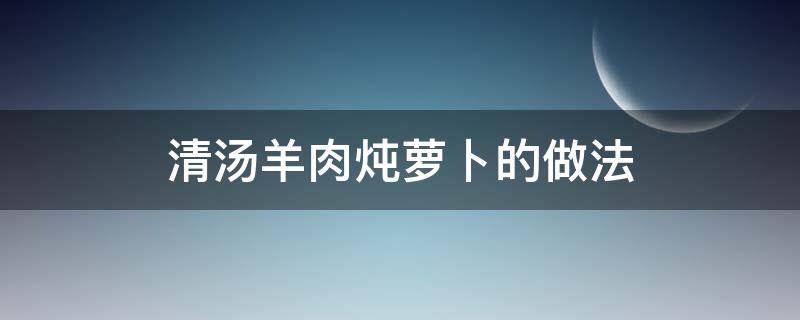 清汤羊肉炖萝卜的做法